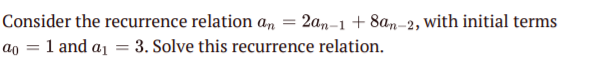 Consider the recurrence relation $a_n = 2a_{n-1} + 8a_{n-2}$, with initial terms $a_0 = 1$ and $a_1 = 3$. Solve this recurrence relation.